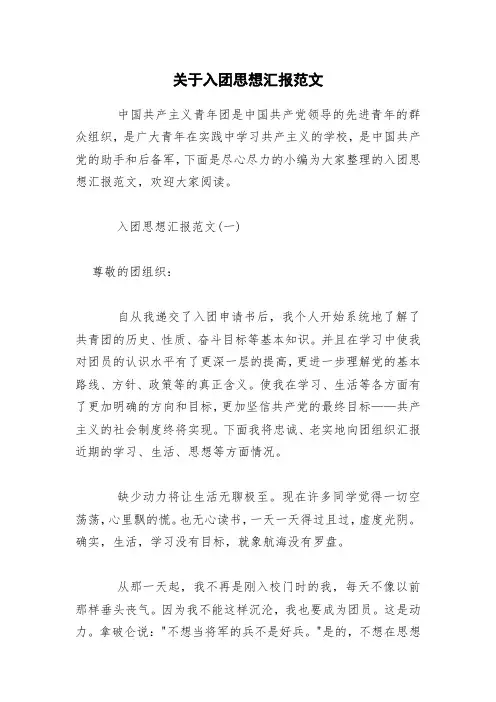 关于入团思想汇报范文

中国共产主义青年团是中国共产党领导的先进青年的群众组织，是广大青年在实践中学习共产主义的学校，是中国共产党的助手和后备军，下面是尽心尽力的小编为大家整理的入团思想汇报范文，欢迎大家阅读。

入团思想汇报范文(一)

尊敬的团组织：

自从我递交了入团申请书后，我个人开始系统地了解了共青团的历史、性质、奋斗目标等基本知识。并且在学习中使我对团员的认识水平有了更深一层的提高，更进一步理解党的基本路线、方针、政策等的真正含义。使我在学习、生活等各方面有了更加明确的方向和目标，更加坚信共产党的最终目标——共产主义的社会制度终将实现。下面我将忠诚、老实地向团组织汇报近期的学习、生活、思想等方面情况。

缺少动力将让生活无聊极至。现在许多同学觉得一切空荡荡，心里飘的慌。也无心读书，一天一天得过且过，虚度光阴。确实，生活，学习没有目标，就象航海没有罗盘。

从那一天起，我不再是刚入校门时的我，每天不像以前那样垂头丧气。因为我不能这样沉沦，我也要成为团员。这是动力。拿破仑说："不想当将军的兵不是好兵。"是的，不想在思想